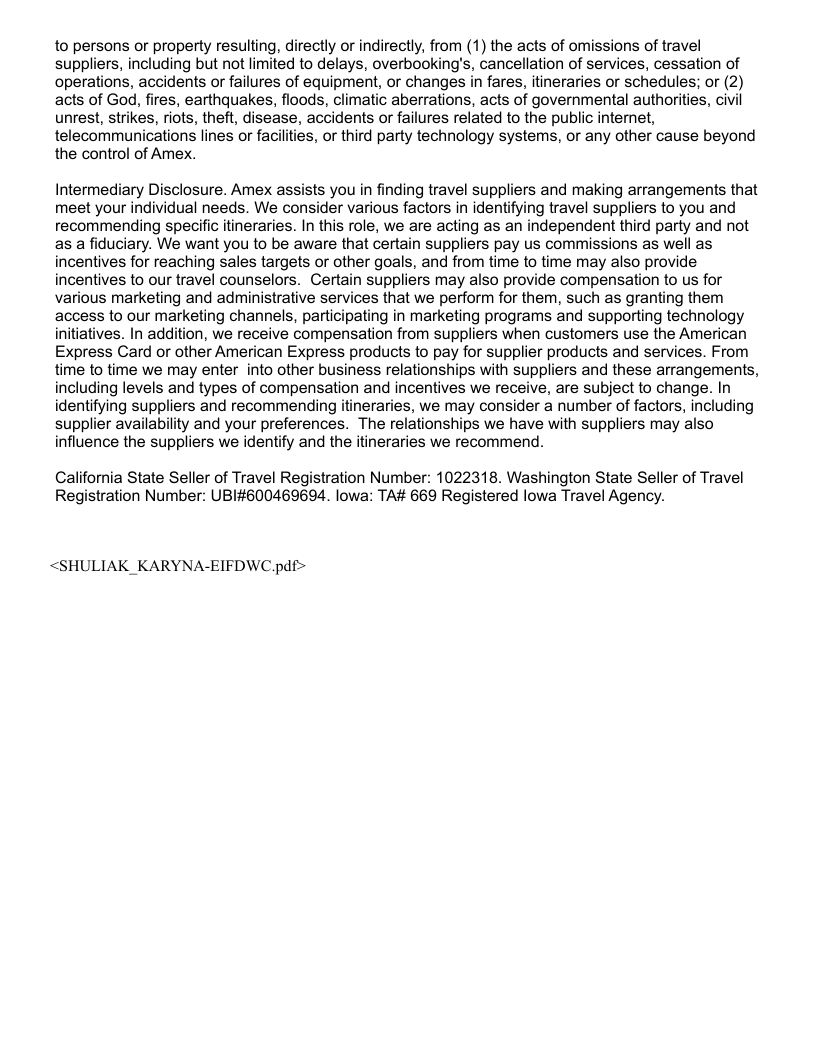 to persons or property resulting, directly or indirectly, from (1) the acts of omissions of travel suppliers, including but not limited to delays, overbooking's, cancellation of services, cessation of operations, accidents or failures of equipment, or changes in fares, itineraries or schedules; or (2) acts of God, fires, earthquakes, floods, climatic aberrations, acts of governmental authorities, civil unrest, strikes, riots, theft, disease, accidents or failures related to the public internet, telecommunications lines or facilities, or third party technology systems, or any other cause beyond the control of Amex.

Intermediary Disclosure. Amex assists you in finding travel suppliers and making arrangements that meet your individual needs. We consider various factors in identifying travel suppliers to you and recommending specific itineraries. In this role, we are acting as an independent third party and not as a fiduciary. We want you to be aware that certain suppliers pay us commissions as well as incentives for reaching sales targets or other goals, and from time to time may also provide incentives to our travel counselors. Certain suppliers may also provide compensation to us for various marketing and administrative services that we perform for them, such as granting them access to our marketing channels, participating in marketing programs and supporting technology initiatives. In addition, we receive compensation from suppliers when customers use the American Express Card or other American Express products to pay for supplier products and services. From time to time we may enter into other business relationships with suppliers and these arrangements, including levels and types of compensation and incentives we receive, are subject to change. In identifying suppliers and recommending itineraries, we may consider a number of factors, including supplier availability and your preferences. The relationships we have with suppliers may also influence the suppliers we identify and the itineraries we recommend.

California State Seller of Travel Registration Number: 1022318. Washington State Seller of Travel Registration Number: UBI#600469694. Iowa: TA# 669 Registered Iowa Travel Agency.

<SHULIAK_KARYNA-EIFDWC.pdf>